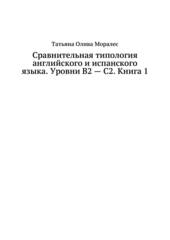 Татьяна Олива Моралес

Сравнительная типология английского и испанского языка. Уровни В2 — С2. Книга 1